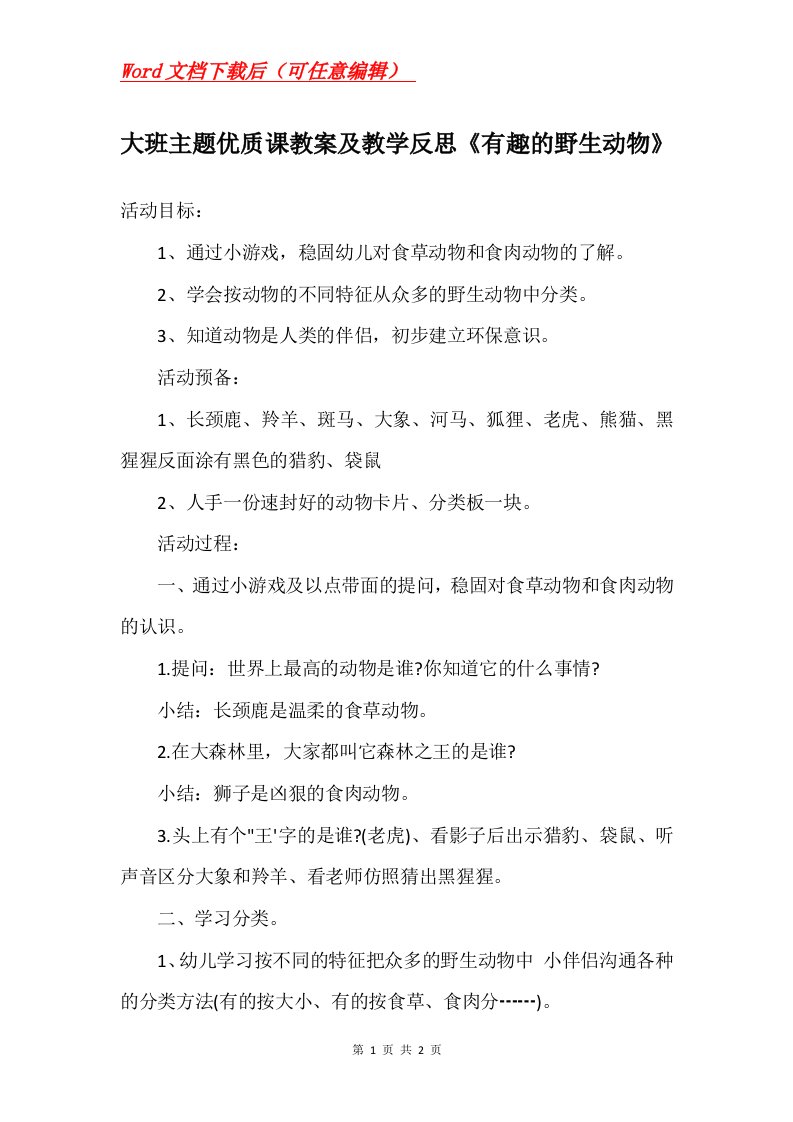 Word文档下载后（可任意编辑）

大班主题优质课教案及教学反思《有趣的野生动物》

活动目标：

1、通过小游戏，稳固幼儿对食草动物和食肉动物的了解。

2、学会按动物的不同特征从众多的野生动物中分类。

3、知道动物是人类的伴侣，初步建立环保意识。

活动预备：

1、长颈鹿、羚羊、斑马、大象、河马、狐狸、老虎、熊猫、黑猩猩反面涂有黑色的猎豹、袋鼠

2、人手一份速封好的动物卡片、分类板一块。

活动过程：

一、通过小游戏及以点带面的提问，稳固对食草动物和食肉动物的认识。

1.提问：世界上最高的动物是谁?你知道它的什么事情?

小结：长颈鹿是温柔的食草动物。

2.在大森林里，大家都叫它森林之王的是谁?

小结：狮子是凶狠的食肉动物。

3.头上有个"王'字的是谁?(老虎)、看影子后出示猎豹、袋鼠、听声音区分大象和羚羊、看老师仿照猜出黑猩猩。

二、学习分类。

1、幼儿学习按不同的特征把众多的野生动物中 小伴侣沟通各种的分类方法(有的按大小、有的按食草、食肉分------)。

第 1 页 共 2 页